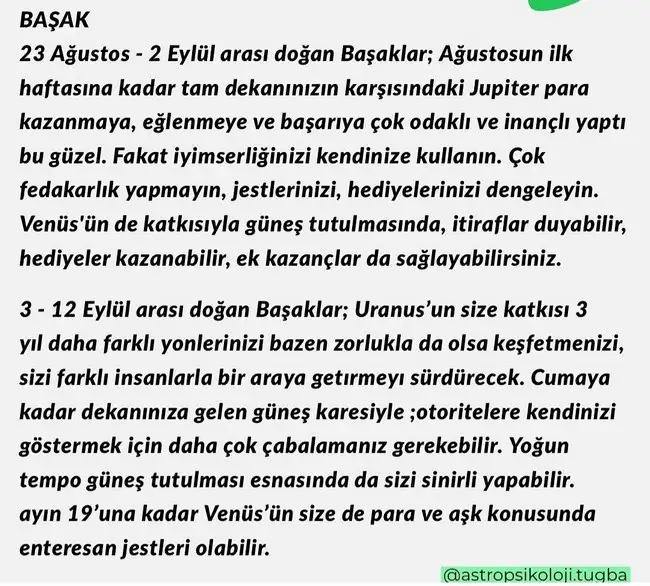 BAŞAK
23 Ağustos - 2 Eylül arası doğan Başaklar; Ağustosun ilk haftasına kadar tam dekanınızın karşısındaki Jupiter para kazanmaya, eğlenmeye ve başarıya çok odaklı ve inançlı yaptı bu güzel. Fakat iyimserliğinizi kendinize kullanın. Çok fedakarlık yapmayın, jestlerinizi, hediyelerinizi dengeleyin. Venüs'ün de katkısıyla güneş tutulmasında, itiraflar duyabilir, hediyeler kazanabilir, ek kazançlar da sağlayabilirsiniz.

3 - 12 Eylül arası doğan Başaklar; Uranus'un size katkısı 3 yıl daha farklı yonlerinizi bazen zorlukla da olsa keşfetmenizi, sizi farklı insanlarla bir araya getırmeyı sürdürecek. Cumaya kadar dekanınıza gelen güneş karesiyle ;otoritelere kendinizi göstermek için daha çok çabalamanız gerekebilir. Yoğun tempo güneş tutulması esnasında da sizi sinirli yapabilir. ayın 19'una kadar Venüs'ün size de para ve aşk konusunda enteresan jestleri olabilir.

@astropsikoloji.tugba